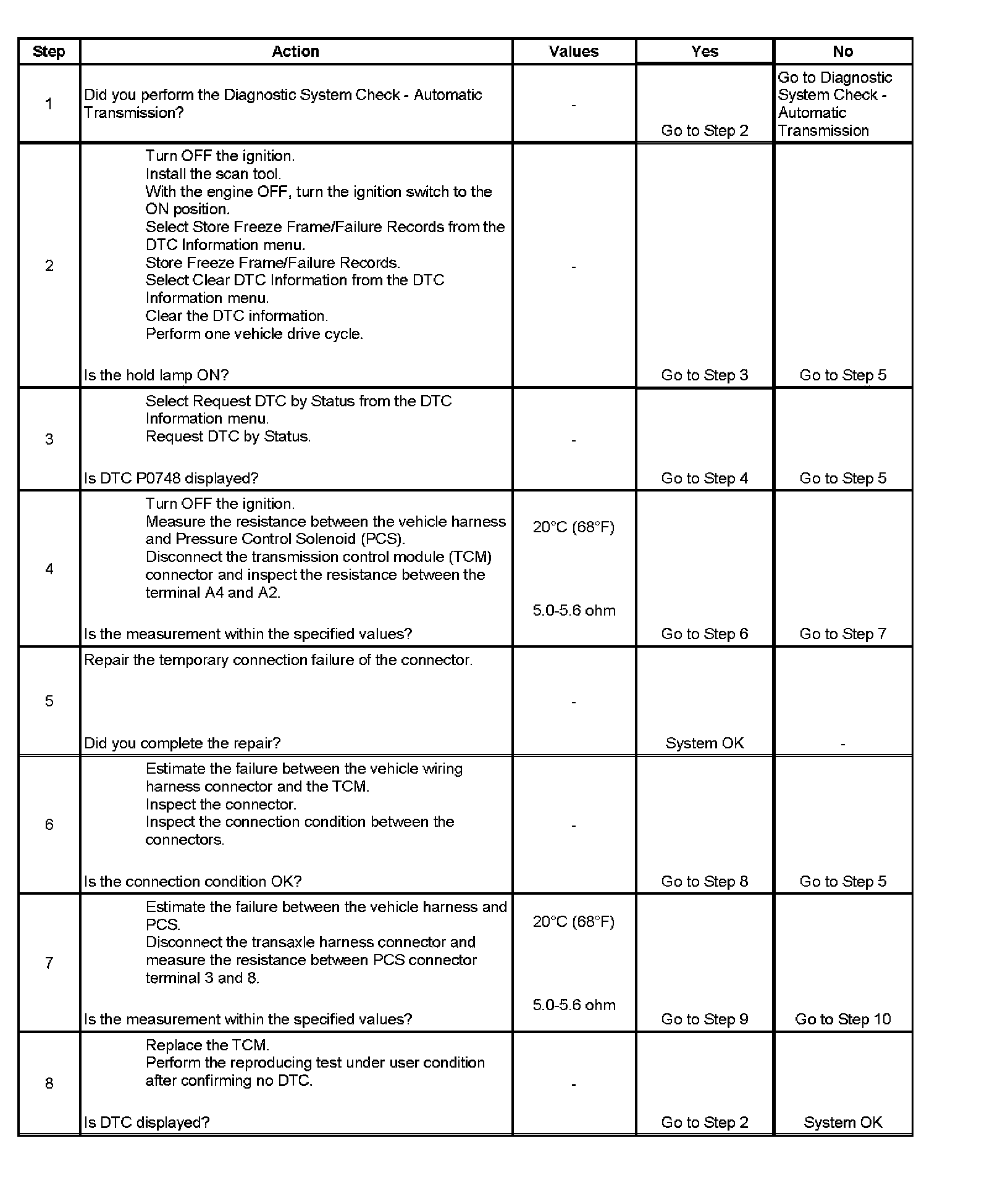 | Step | Action | Values | Yes | No |
|---|---|---|---|---|
| 1 | Did you perform the Diagnostic System Check - Automatic Transmission? | - | Go to Step 2 | Go to Diagnostic System Check - Automatic Transmission |
| 2 | Turn OFF the ignition. Install the scan tool. With the engine OFF, turn the ignition switch to the ON position. Select Store Freeze Frame/Failure Records from the DTC Information menu. Store Freeze Frame/Failure Records. Select Clear DTC Information from the DTC Information menu. Clear the DTC information. Perform one vehicle drive cycle. Is the hold lamp ON? | - | Go to Step 3 | Go to Step 5 |
| 3 | Select Request DTC by Status from the DTC Information menu. Request DTC by Status. Is DTC P0748 displayed? | - | Go to Step 4 | Go to Step 5 |
| 4 | Turn OFF the ignition. Measure the resistance between the vehicle harness and Pressure Control Solenoid (PCS). Disconnect the transmission control module (TCM) connector and inspect the resistance between the terminal A4 and A2. Is the measurement within the specified values? | 20°C (68°F) 5.0-5.6 ohm | Go to Step 6 | Go to Step 7 |
| 5 | Repair the temporary connection failure of the connector. Did you complete the repair? | - | System OK | - |
| 6 | Estimate the failure between the vehicle wiring harness connector and the TCM. Inspect the connector. Inspect the connection condition between the connectors. Is the connection condition OK? | - | Go to Step 8 | Go to Step 5 |
| 7 | Estimate the failure between the vehicle harness and PCS. Disconnect the transaxle harness connector and measure the resistance between PCS connector terminal 3 and 8. Is the measurement within the specified values? | 20°C (68°F) 5.0-5.6 ohm | Go to Step 9 | Go to Step 10 |
| 8 | Replace the TCM. Perform the reproducing test under user condition after confirming no DTC. Is DTC displayed? | - | Go to Step 2 | System OK |